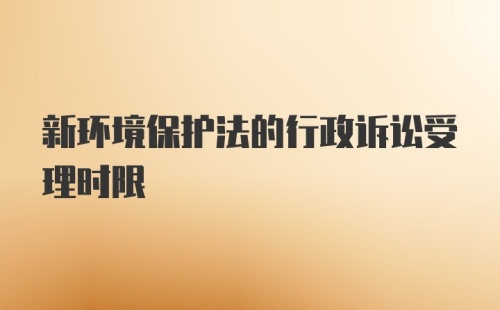 新环境保护法的行政诉讼受理时限